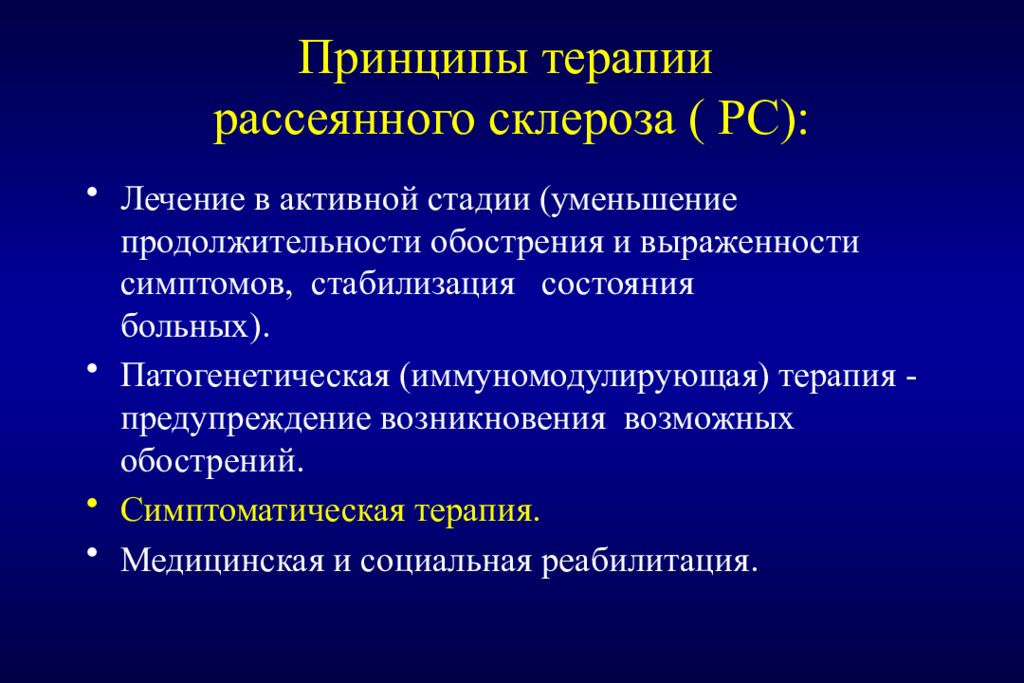 Принципы терапии рассеянного склероза ( РС):

• Лечение в активной стадии (уменьшение продолжительности обострения и выраженности симптомов, стабилизация состояния больных).

• Патогенетическая (иммуномодулирующая) терапия - предупреждение возникновения возможных обострений.

• Симптоматическая терапия.

• Медицинская и социальная реабилитация.